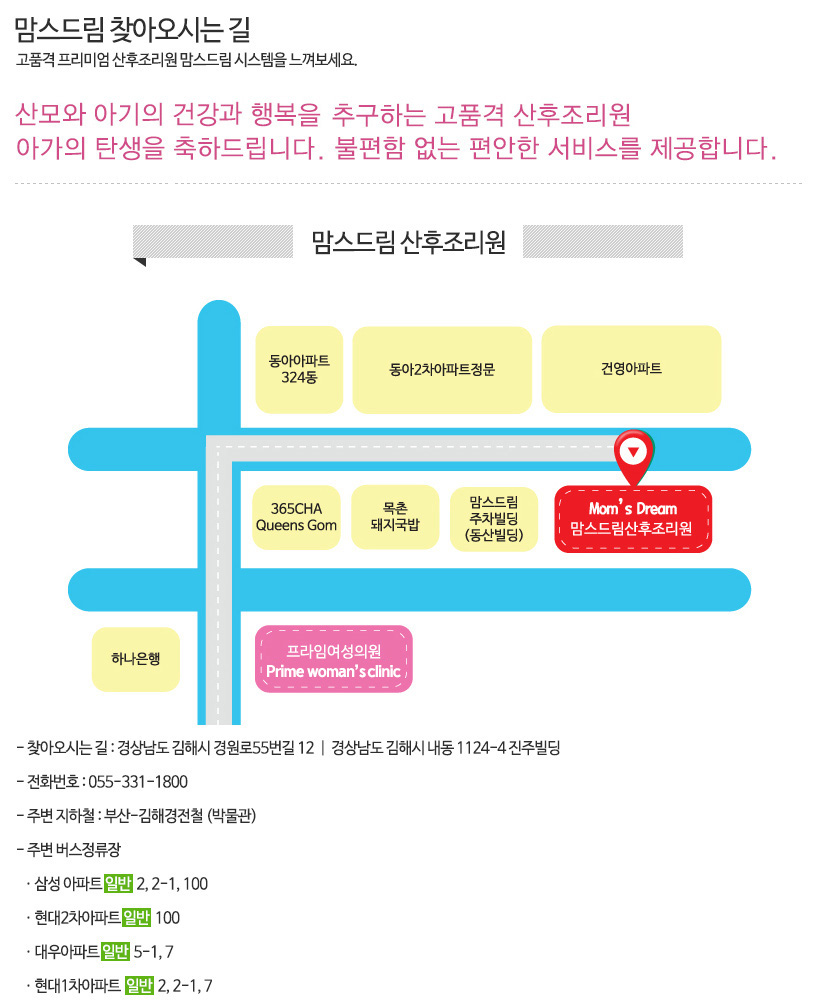 맘스드림 찾아오시는 길
고품격 프리미엄 산후조리원 맘스드림 시스템을 느껴보세요.

산모와 아기의 건강과 행복을 추구하는 고품격 산후조리원
아가의 탄생을 축하드립니다. 불편함 없는 편안한 서비스를 제공합니다.

맘스드림 산후조리원

동아아파트 324동

동아2차아파트정문

건영아파트

365CHA Queens Gom

목촌 돼지국밥

맘스드림 주차빌딩 (동산빌딩)

Mom's Dream 맘스드림산후조리원

하나은행

프라임여성의원 Prime woman's clinic

- 찾아오시는 길 : 경상남도 김해시 경원로55번길 12 | 경상남도 김해시 내동 1124-4 진주빌딩

- 전화번호 : 055-331-1800

- 주변 지하철 : 부산-김해경전철 (박물관)

- 주변 버스정류장

· 삼성 아파트 일반 2, 2-1, 100

· 현대2차아파트 일반 100

· 대우아파트 일반 5-1, 7

· 현대1차아파트 일반 2, 2-1, 7